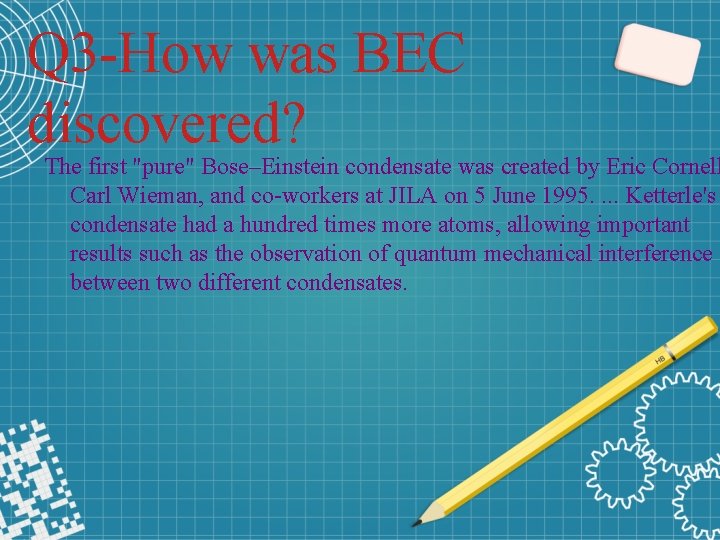 Q3-How was BEC discovered?

The first "pure" Bose–Einstein condensate was created by Eric Cornell, Carl Wieman, and co-workers at JILA on 5 June 1995. ... Ketterle's condensate had a hundred times more atoms, allowing important results such as the observation of quantum mechanical interference between two different condensates.

HB